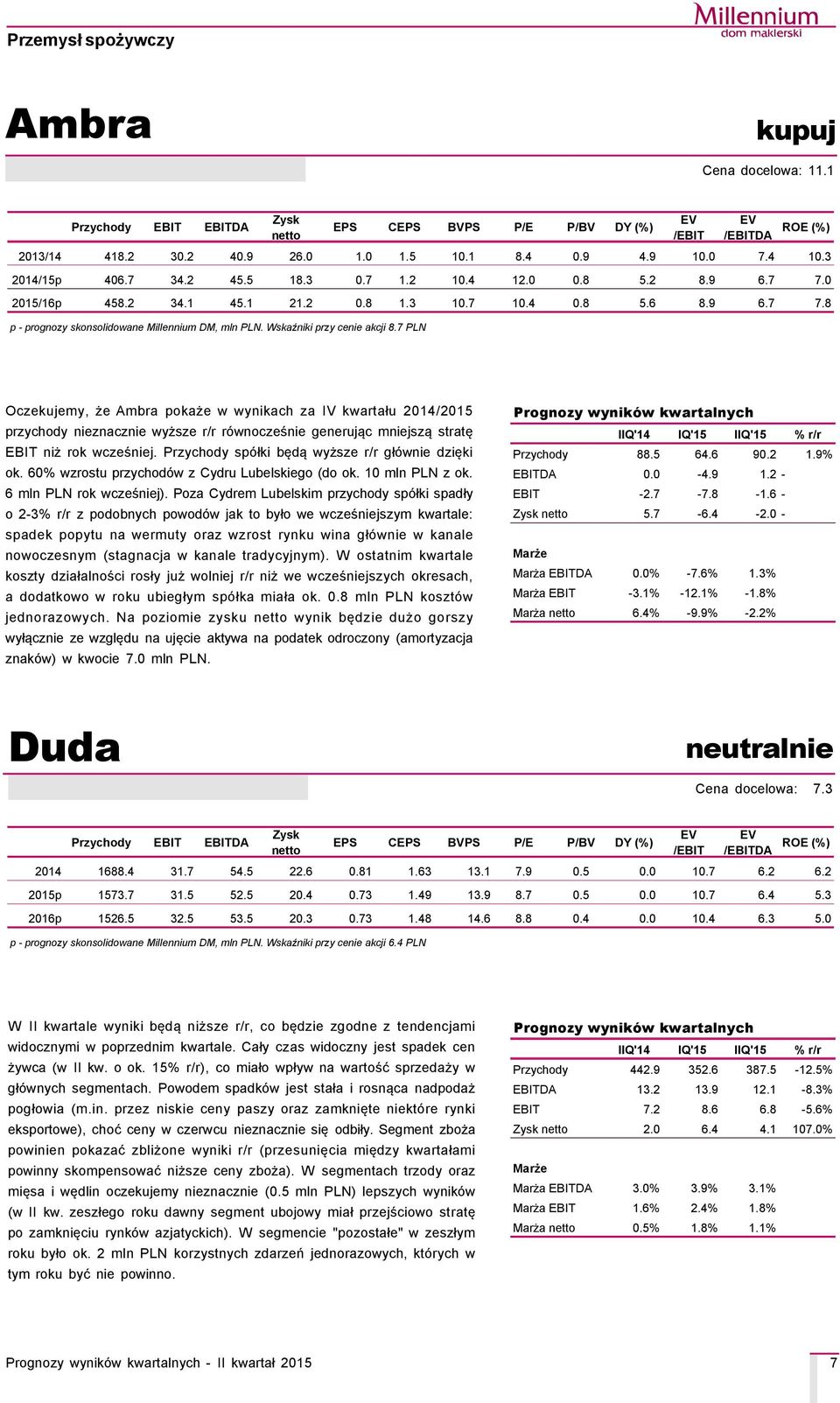 Przemysł spożywczy

Millennium
dom maklerski

Ambra

kupuj

Cena docelowa: 11.1

| | Przychody | EBIT | EBITDA | Zysk netto | EPS | CEPS | BVPS | P/E | P/BV | DY (%) | EV /EBIT | EV /EBITDA | ROE (%) |
|---|---|---|---|---|---|---|---|---|---|---|---|---|---|
| 2013/14 | 418.2 | 30.2 | 40.9 | 26.0 | 1.0 | 1.5 | 10.1 | 8.4 | 0.9 | 4.9 | 10.0 | 7.4 | 10.3 |
| 2014/15p | 406.7 | 34.2 | 45.5 | 18.3 | 0.7 | 1.2 | 10.4 | 12.0 | 0.8 | 5.2 | 8.9 | 6.7 | 7.0 |
| 2015/16p | 458.2 | 34.1 | 45.1 | 21.2 | 0.8 | 1.3 | 10.7 | 10.4 | 0.8 | 5.6 | 8.9 | 6.7 | 7.8 |

p - prognozy skonsolidowane Millennium DM, mln PLN. Wskaźniki przy cenie akcji 8.7 PLN

Oczekujemy, że Ambra pokaże w wynikach za IV kwartału 2014/2015 przychody nieznacznie wyższe r/r równocześnie generując mniejszą stratę EBIT niż rok wcześniej. Przychody spółki będą wyższe r/r głównie dzięki ok. 60% wzrostu przychodów z Cydru Lubelskiego (do ok. 10 mln PLN z ok. 6 mln PLN rok wcześniej). Poza Cydrem Lubelskim przychody spółki spadły o 2-3% r/r z podobnych powodów jak to było we wcześniejszym kwartale: spadek popytu na wermuty oraz wzrost rynku wina głównie w kanale nowoczesnym (stagnacja w kanale tradycyjnym). W ostatnim kwartale koszty działalności rosły już wolniej r/r niż we wcześniejszych okresach, a dodatkowo w roku ubiegłym spółka miała ok. 0.8 mln PLN kosztów jednorazowych. Na poziomie zysku netto wynik będzie dużo gorszy wyłącznie ze względu na ujęcie aktywa na podatek odroczony (amortyzacja znaków) w kwocie 7.0 mln PLN.

Prognozy wyników kwartalnych

| | IIQ'14 | IQ'15 | IIQ'15 | % r/r |
|---|---|---|---|---|
| Przychody | 88.5 | 64.6 | 90.2 | 1.9% |
| EBITDA | 0.0 | -4.9 | 1.2 | - |
| EBIT | -2.7 | -7.8 | -1.6 | - |
| Zysk netto | 5.7 | -6.4 | -2.0 | - |
| Marże | | | | |
| Marża EBITDA | 0.0% | -7.6% | 1.3% | |
| Marża EBIT | -3.1% | -12.1% | -1.8% | |
| Marża netto | 6.4% | -9.9% | -2.2% | |

Duda

neutralnie

Cena docelowa: 7.3

| | Przychody | EBIT | EBITDA | Zysk netto | EPS | CEPS | BVPS | P/E | P/BV | DY (%) | EV /EBIT | EV /EBITDA | ROE (%) |
|---|---|---|---|---|---|---|---|---|---|---|---|---|---|
| 2014 | 1688.4 | 31.7 | 54.5 | 22.6 | 0.81 | 1.63 | 13.1 | 7.9 | 0.5 | 0.0 | 10.7 | 6.2 | 6.2 |
| 2015p | 1573.7 | 31.5 | 52.5 | 20.4 | 0.73 | 1.49 | 13.9 | 8.7 | 0.5 | 0.0 | 10.7 | 6.4 | 5.3 |
| 2016p | 1526.5 | 32.5 | 53.5 | 20.3 | 0.73 | 1.48 | 14.6 | 8.8 | 0.4 | 0.0 | 10.4 | 6.3 | 5.0 |

p - prognozy skonsolidowane Millennium DM, mln PLN. Wskaźniki przy cenie akcji 6.4 PLN

W II kwartale wyniki będą niższe r/r, co będzie zgodne z tendencjami widocznymi w poprzednim kwartale. Cały czas widoczny jest spadek cen żywca (w II kw. o ok. 15% r/r), co miało wpływ na wartość sprzedaży w głównych segmentach. Powodem spadków jest stała i rosnąca nadpodaż pogłowia (m.in. przez niskie ceny paszy oraz zamknięte niektóre rynki eksportowe), choć ceny w czerwcu nieznacznie się odbiły. Segment zboża powinien pokazać zbliżone wyniki r/r (przesunięcia między kwartałami powinny skompensować niższe ceny zboża). W segmentach trzody oraz mięsa i wędlin oczekujemy nieznacznie (0.5 mln PLN) lepszych wyników (w II kw. zeszłego roku dawny segment ubojowy miał przejściowo stratę po zamknięciu rynków azjatyckich). W segmencie "pozostałe" w zeszłym roku było ok. 2 mln PLN korzystnych zdarzeń jednorazowych, których w tym roku być nie powinno.

Prognozy wyników kwartalnych

| | IIQ'14 | IQ'15 | IIQ'15 | % r/r |
|---|---|---|---|---|
| Przychody | 442.9 | 352.6 | 387.5 | -12.5% |
| EBITDA | 13.2 | 13.9 | 12.1 | -8.3% |
| EBIT | 7.2 | 8.6 | 6.8 | -5.6% |
| Zysk netto | 2.0 | 6.4 | 4.1 | 107.0% |
| Marże | | | | |
| Marża EBITDA | 3.0% | 3.9% | 3.1% | |
| Marża EBIT | 1.6% | 2.4% | 1.8% | |
| Marża netto | 0.5% | 1.8% | 1.1% | |

Prognozy wyników kwartalnych - II kwartał 2015

7